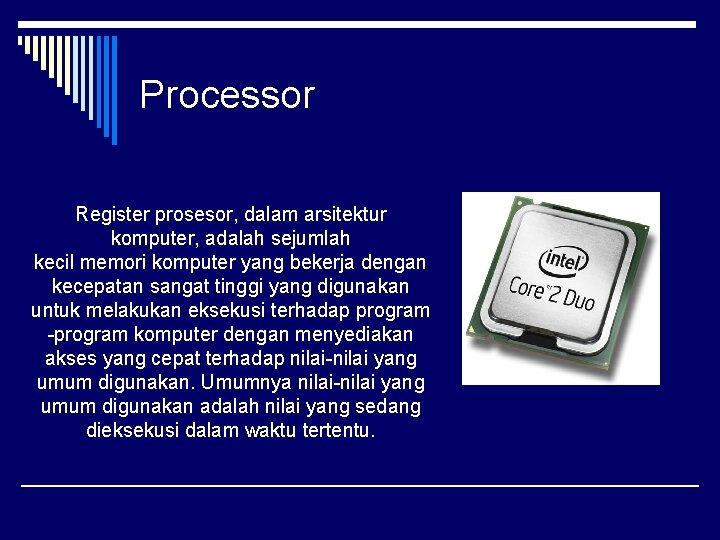 Processor

Register prosesor, dalam arsitektur komputer, adalah sejumlah kecil memori komputer yang bekerja dengan kecepatan sangat tinggi yang digunakan untuk melakukan eksekusi terhadap program -program komputer dengan menyediakan akses yang cepat terhadap nilai-nilai yang umum digunakan. Umumnya nilai-nilai yang umum digunakan adalah nilai yang sedang dieksekusi dalam waktu tertentu.

intel
Core™2 Duo